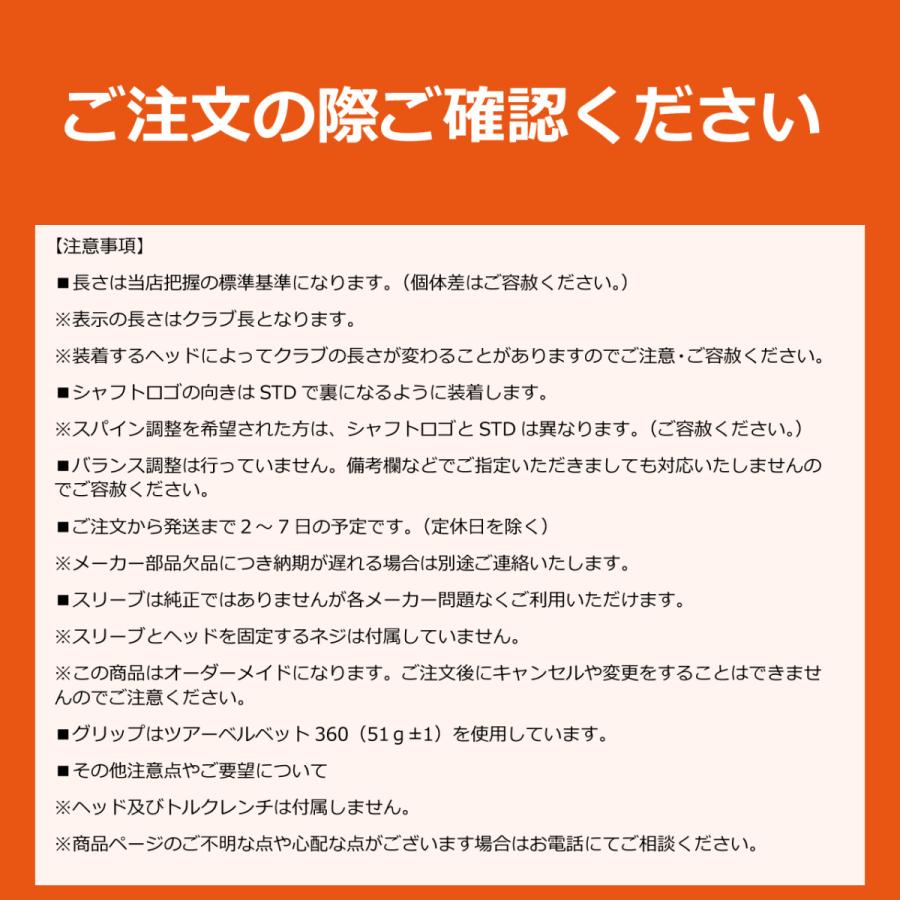 ご注文の際ご確認ください

【注意事項】

■長さは当店把握の標準基準になります。（個体差はご容赦ください。）

※表示の長さはクラブ長となります。

※装着するヘッドによってクラブの長さが変わることがありますのでご注意・ご容赦ください。

■シャフトロゴの向きは STD で裏になるように装着します。

※スパイン調整を希望された方は、シャフトロゴと STD は異なります。（ご容赦ください。）

■バランス調整は行っていません。備考欄などでご指定いただきましても対応いたしませんのでご容赦ください。

■ご注文から発送まで 2 ～ 7 日の予定です。（定休日を除く）

※メーカー部品欠品につき納期が遅れる場合は別途ご連絡いたします。

■スリーブは純正ではありませんが各メーカー問題なくご利用いただけます。

※スリーブとヘッドを固定するネジは付属していません。

※この商品はオーダーメイドになります。ご注文後にキャンセルや変更をすることはできませんのでご注意ください。

■グリップはツアーベルベット 360（51 g ±1）を使用しています。

■その他注意点やご要望について

※ヘッド及びトルクレンチは付属しません。

※商品ページのご不明な点や心配な点がございます場合はお電話にてご相談ください。